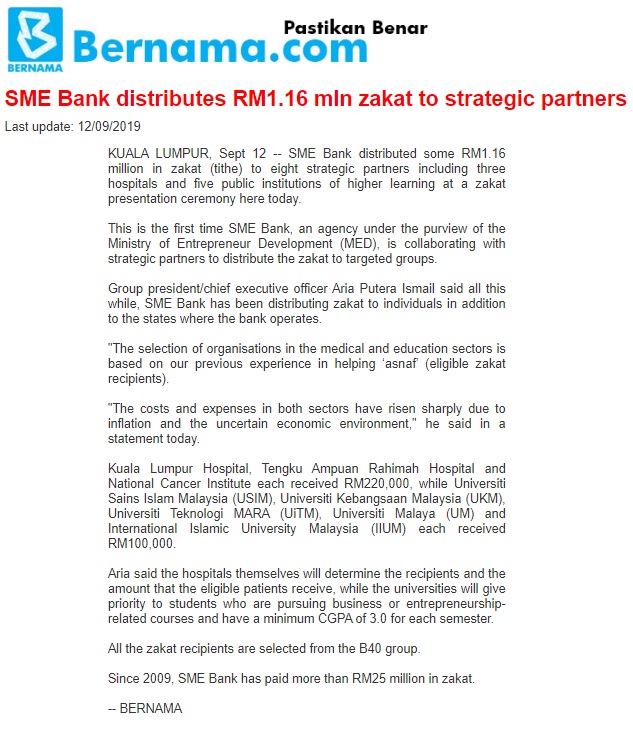 BERNAMA

Bernama.com

Pastikan Benar

SME Bank distributes RM1.16 mln zakat to strategic partners

Last update: 12/09/2019

KUALA LUMPUR, Sept 12 -- SME Bank distributed some RM1.16 million in zakat (tithe) to eight strategic partners including three hospitals and five public institutions of higher learning at a zakat presentation ceremony here today.

This is the first time SME Bank, an agency under the purview of the Ministry of Entrepreneur Development (MED), is collaborating with strategic partners to distribute the zakat to targeted groups.

Group president/chief executive officer Aria Putera Ismail said all this while, SME Bank has been distributing zakat to individuals in addition to the states where the bank operates.

"The selection of organisations in the medical and education sectors is based on our previous experience in helping 'asnaf' (eligible zakat recipients).

"The costs and expenses in both sectors have risen sharply due to inflation and the uncertain economic environment," he said in a statement today.

Kuala Lumpur Hospital, Tengku Ampuan Rahimah Hospital and National Cancer Institute each received RM220,000, while Universiti Sains Islam Malaysia (USIM), Universiti Kebangsaan Malaysia (UKM), Universiti Teknologi MARA (UiTM), Universiti Malaya (UM) and International Islamic University Malaysia (IIUM) each received RM100,000.

Aria said the hospitals themselves will determine the recipients and the amount that the eligible patients receive, while the universities will give priority to students who are pursuing business or entrepreneurship-related courses and have a minimum CGPA of 3.0 for each semester.

All the zakat recipients are selected from the B40 group.

Since 2009, SME Bank has paid more than RM25 million in zakat.

-- BERNAMA